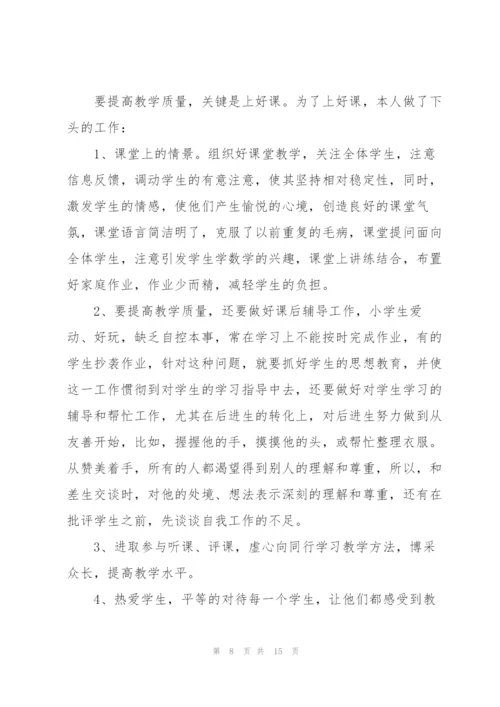 要提高教学质量，关键是上好课。为了上好课，本人做了下头的工作：

1、课堂上的情景。组织好课堂教学，关注全体学生，注意信息反馈，调动学生的有意注意，使其坚持相对稳定性，同时，激发学生的情感，使他们产生愉悦的心境，创造良好的课堂气氛，课堂语言简洁明了，克服了以前重复的毛病，课堂提问面向全体学生，注意引发学生学数学的兴趣，课堂上讲练结合，布置好家庭作业，作业少而精，减轻学生的负担。

2、要提高教学质量，还要做好课后辅导工作，小学生爱动、好玩，缺乏自控本事，常在学习上不能按时完成作业，有的学生抄袭作业，针对这种问题，就要抓好学生的思想教育，并使这一工作惯彻到对学生的学习指导中去，还要做好对学生学习的辅导和帮忙工作，尤其在后进生的转化上，对后进生努力做到从友善开始，比如，握握他的手，摸摸他的头，或帮忙整理衣服。从赞美着手，所有的人都渴望得到别人的理解和尊重，所以，和差生交谈时，对他的处境、想法表示深刻的理解和尊重，还有在批评学生之前，先谈谈自我工作的不足。

3、进取参与听课、评课，虚心向同行学习教学方法，博采众长，提高教学水平。

4、热爱学生，平等的对待每一个学生，让他们都感受到教

第 8 页 共 15 页